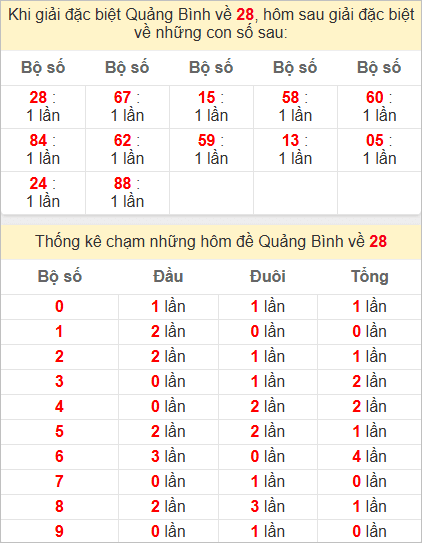 Khi giải đặc biệt Quảng Bình về 28, hôm sau giải đặc biệt về những con số sau:

| Bộ số | Bộ số | Bộ số | Bộ số | Bộ số |
|---|---|---|---|---|
| 28 : 1 lần | 67 : 1 lần | 15 : 1 lần | 58 : 1 lần | 60 : 1 lần |
| 84 : 1 lần | 62 : 1 lần | 59 : 1 lần | 13 : 1 lần | 05 : 1 lần |
| 24 : 1 lần | 88 : 1 lần | | | |

Thống kê chạm những hôm đề Quảng Bình về 28

| Bộ số | Đầu | Đuôi | Tổng |
|---|---|---|---|
| 0 | 1 lần | 1 lần | 1 lần |
| 1 | 2 lần | 0 lần | 0 lần |
| 2 | 2 lần | 1 lần | 1 lần |
| 3 | 0 lần | 1 lần | 2 lần |
| 4 | 0 lần | 2 lần | 2 lần |
| 5 | 2 lần | 2 lần | 1 lần |
| 6 | 3 lần | 0 lần | 4 lần |
| 7 | 0 lần | 1 lần | 0 lần |
| 8 | 2 lần | 3 lần | 1 lần |
| 9 | 0 lần | 1 lần | 0 lần |